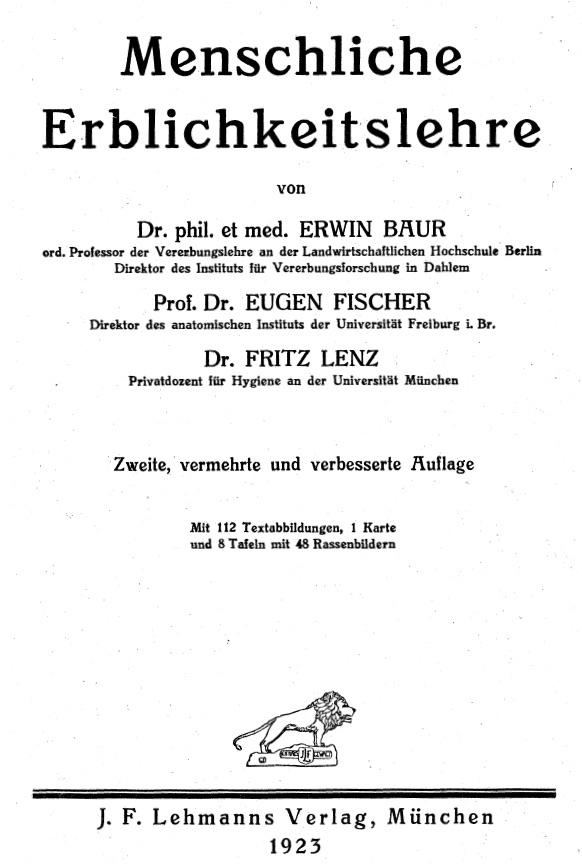 Menschliche Erblichkeitslehre

von

Dr. phil. et med. ERWIN BAUR
ord. Professor der Vererbungslehre an der Landwirtschaftlichen Hochschule Berlin
Direktor des Instituts für Vererbungsforschung in Dahlem

Prof. Dr. EUGEN FISCHER
Direktor des anatomischen Instituts der Universität Freiburg i. Br.

Dr. FRITZ LENZ
Privatdozent für Hygiene an der Universität München

Zweite, vermehrte und verbesserte Auflage

Mit 112 Textabbildungen, 1 Karte
und 8 Tafeln mit 48 Rassenbildern

J. F. Lehmanns Verlag, München
1923